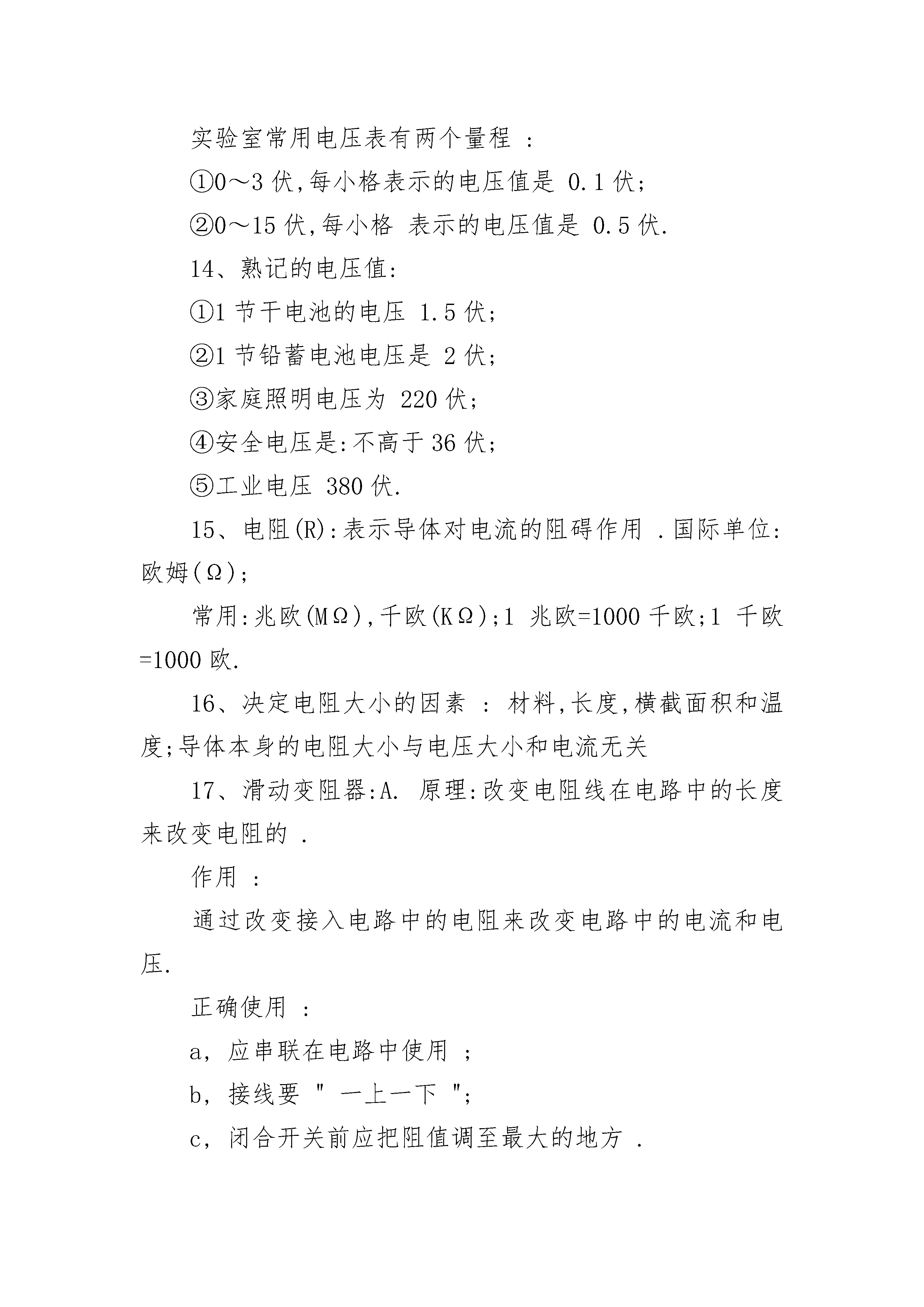 实验室常用电压表有两个量程 :

①0～3 伏,每小格表示的电压值是 0.1 伏;

②0～15 伏,每小格 表示的电压值是 0.5 伏.

14、熟记的电压值:

①1 节干电池的电压 1.5 伏;

②1 节铅蓄电池电压是 2 伏;

③家庭照明电压为 220 伏;

④安全电压是:不高于 36 伏;

⑤工业电压 380 伏.

15、电阻(R):表示导体对电流的阻碍作用 .国际单位:欧姆(Ω);

常用:兆欧(MΩ),千欧(KΩ);1 兆欧=1000 千欧;1 千欧=1000 欧.

16、决定电阻大小的因素 : 材料,长度,横截面积和温度;导体本身的电阻大小与电压大小和电流无关

17、滑动变阻器:A. 原理:改变电阻线在电路中的长度来改变电阻的 .

作用 :

通过改变接入电路中的电阻来改变电路中的电流和电压.

正确使用 :

a, 应串联在电路中使用 ;

b, 接线要 " 一上一下 ";

c, 闭合开关前应把阻值调至最大的地方 .